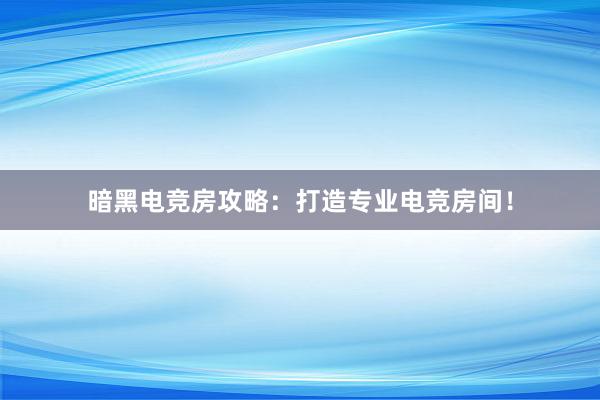 暗黑电竞房攻略：打造专业电竞房间！